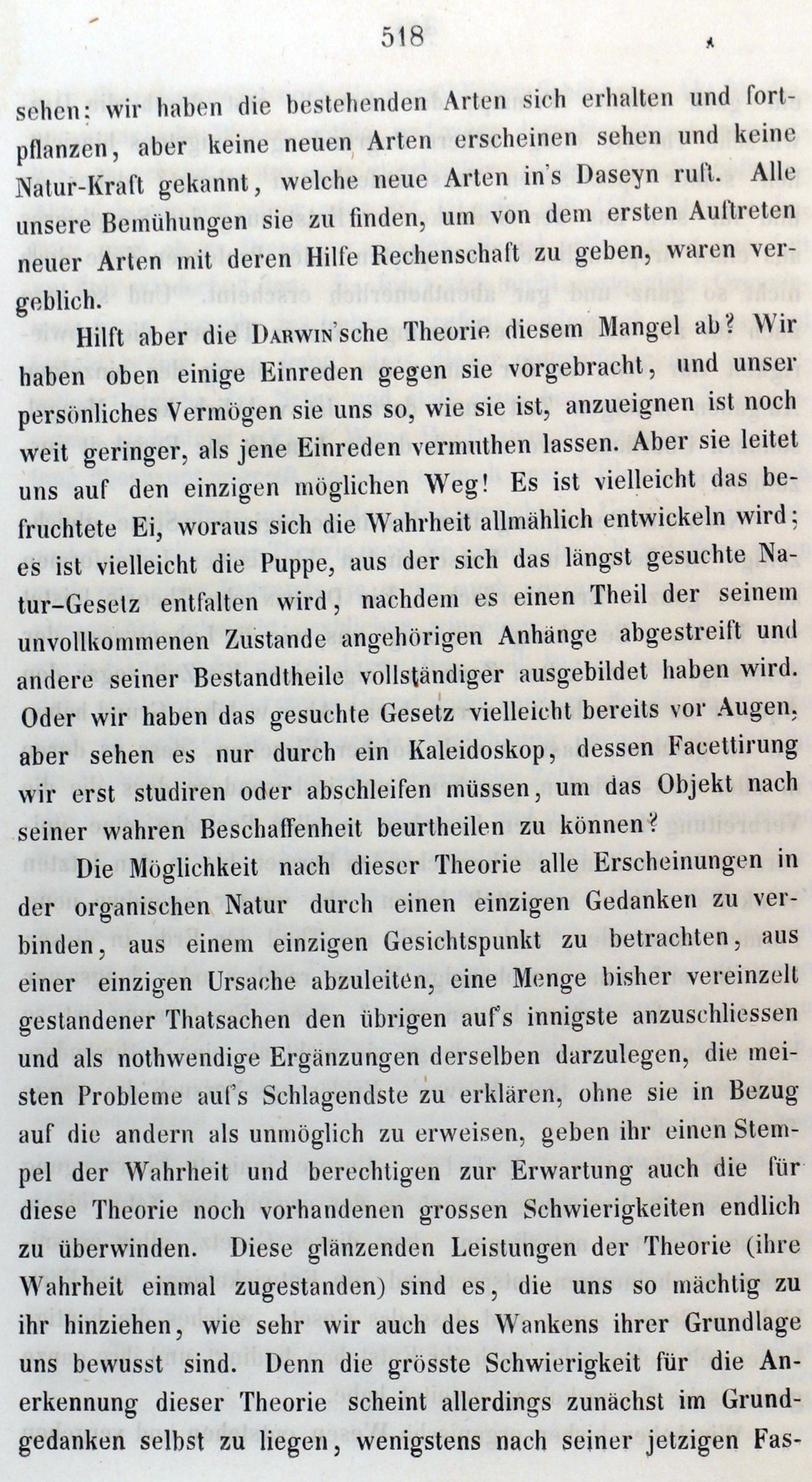 518

sehen: wir haben die bestehenden Arten sich erhalten und fortpflanzen, aber keine neuen Arten erscheinen sehen und keine Natur-Kraft gekannt, welche neue Arten in's Daseyn ruft. Alle unsere Bemühungen sie zu finden, um von dem ersten Auftreten neuer Arten mit deren Hilfe Rechenschaft zu geben, waren vergeblich.

Hilft aber die Darwin'sche Theorie diesem Mangel ab? Wir haben oben einige Einreden gegen sie vorgebracht, und unser persönliches Vermögen sie uns so, wie sie ist, anzueignen ist noch weit geringer, als jene Einreden vermuthen lassen. Aber sie leitet uns auf den einzigen möglichen Weg! Es ist vielleicht das befruchtete Ei, woraus sich die Wahrheit allmählich entwickeln wird; es ist vielleicht die Puppe, aus der sich das längst gesuchte Natur-Gesetz entfalten wird, nachdem es einen Theil der seinem unvollkommenen Zustande angehörigen Anhänge abgestreift und andere seiner Bestandtheile vollständiger ausgebildet haben wird. Oder wir haben das gesuchte Gesetz vielleicht bereits vor Augen, aber sehen es nur durch ein Kaleidoskop, dessen Facettirung wir erst studiren oder abschleifen müssen, um das Objekt nach seiner wahren Beschaffenheit beurtheilen zu können?

Die Möglichkeit nach dieser Theorie alle Erscheinungen in der organischen Natur durch einen einzigen Gedanken zu verbinden, aus einem einzigen Gesichtspunkt zu betrachten, aus einer einzigen Ursache abzuleiten, eine Menge bisher vereinzelt gestandener Thatsachen den übrigen auf's innigste anzuschliessen und als nothwendige Ergänzungen derselben darzulegen, die meisten Probleme auf's Schlagendste zu erklären, ohne sie in Bezug auf die andern als unmöglich zu erweisen, geben ihr einen Stempel der Wahrheit und berechtigen zur Erwartung auch die für diese Theorie noch vorhandenen grossen Schwierigkeiten endlich zu überwinden. Diese glänzenden Leistungen der Theorie (ihre Wahrheit einmal zugestanden) sind es, die uns so mächtig zu ihr hinziehen, wie sehr wir auch des Wankens ihrer Grundlage uns bewusst sind. Denn die grösste Schwierigkeit für die Anerkennung dieser Theorie scheint allerdings zunächst im Grundgedanken selbst zu liegen, wenigstens nach seiner jetzigen Fas-